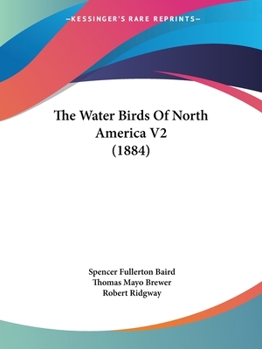 —KESSINGER'S RARE REPRINTS—

The Water Birds Of North America V2 (1884)

Spencer Fullerton Baird
Thomas Mayo Brewer
Robert Ridgway